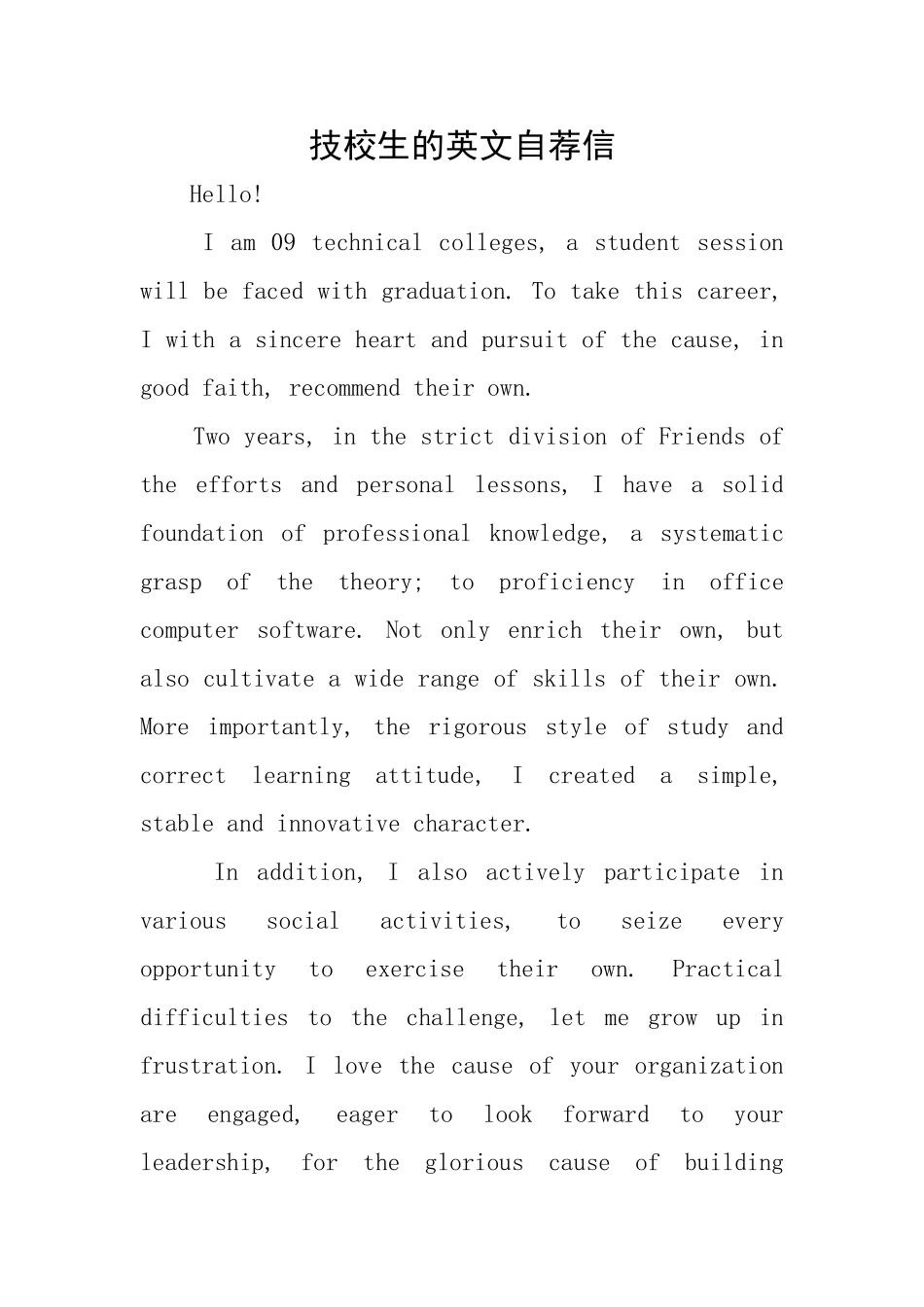 技校生的英文自荐信

Hello!

I am 09 technical colleges, a student session will be faced with graduation. To take this career, I with a sincere heart and pursuit of the cause, in good faith, recommend their own.

Two years, in the strict division of Friends of the efforts and personal lessons, I have a solid foundation of professional knowledge, a systematic grasp of the theory; to proficiency in office computer software. Not only enrich their own, but also cultivate a wide range of skills of their own. More importantly, the rigorous style of study and correct learning attitude, I created a simple, stable and innovative character.

In addition, I also actively participate in various social activities, to seize every opportunity to exercise their own. Practical difficulties to the challenge, let me grow up in frustration. I love the cause of your organization are engaged, eager to look forward to your leadership, for the glorious cause of building